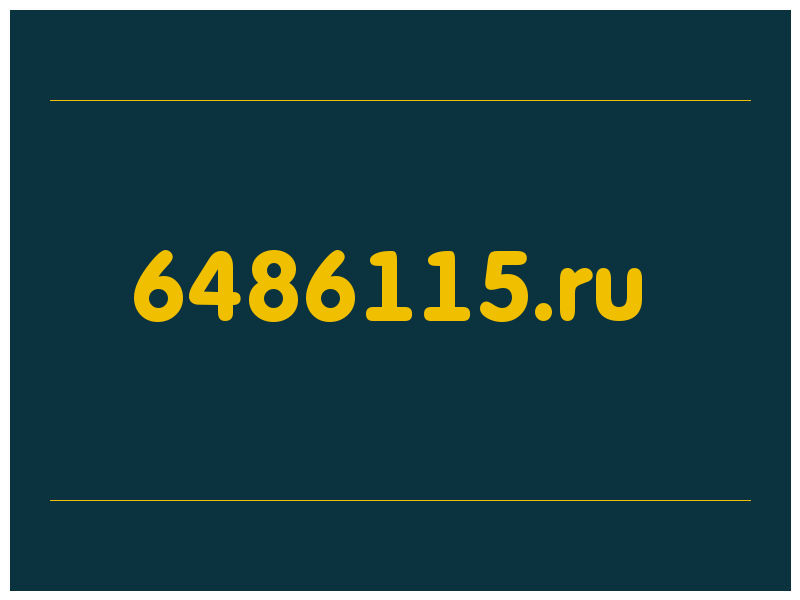 6486115.ru